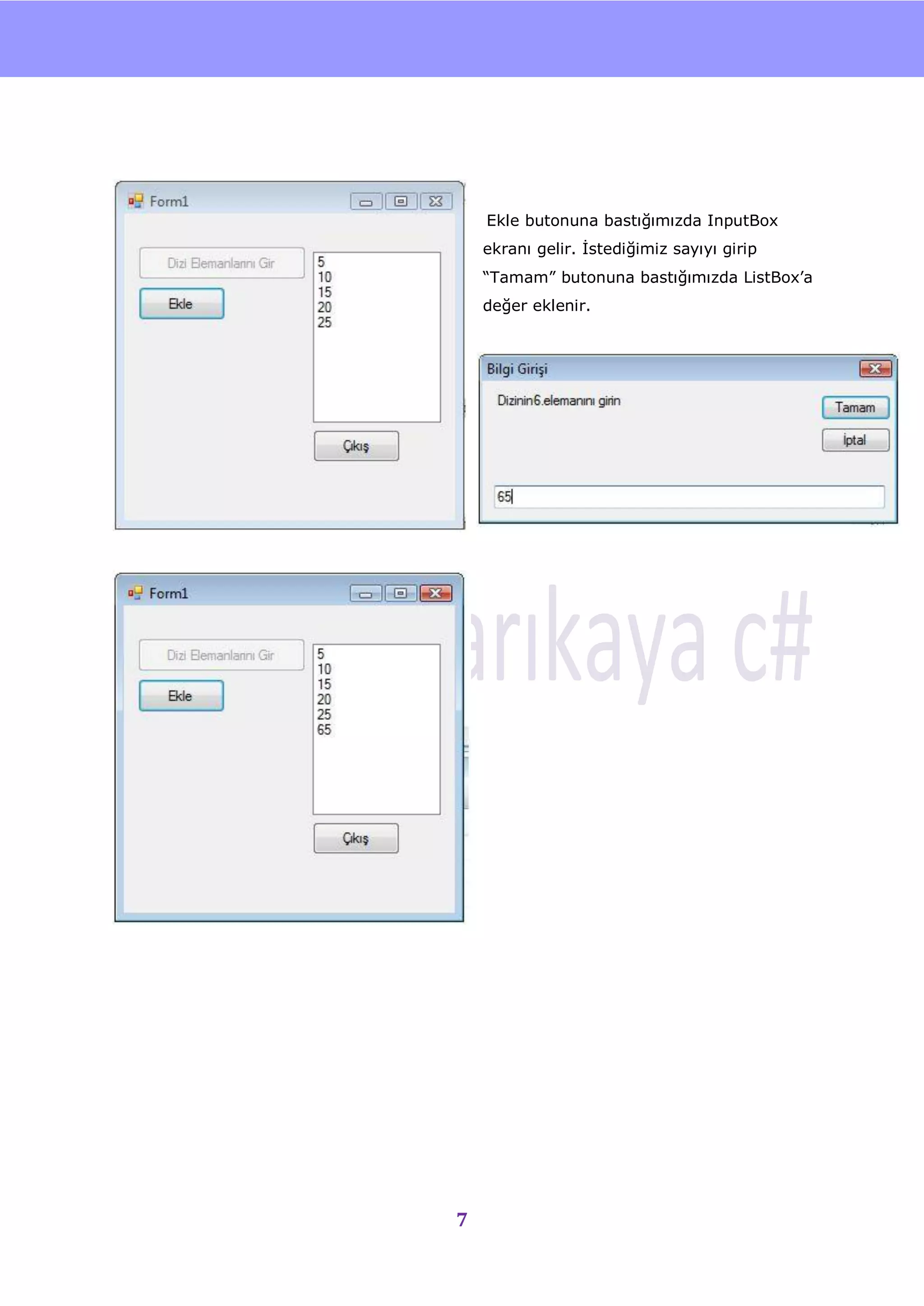 Form1

Dizi Elemanlarını Gir

Ekle

5
10
15
20
25

Çıkış

Ekle butonuna bastığımızda InputBox ekranı gelir. İstediğimiz sayıyı girip "Tamam" butonuna bastığımızda ListBox'a değer eklenir.

Bilgi Girişi

Dizinin6.elemanını girin

Tamam

İptal

65

Form1

Dizi Elemanlarını Gir

Ekle

5
10
15
20
25
65

Çıkış

arıkaya c#

7